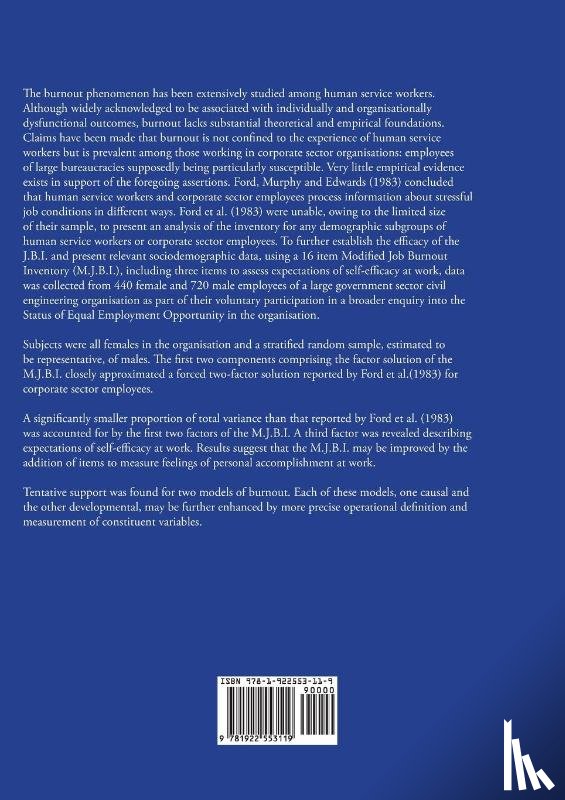 The burnout phenomenon has been extensively studied among human service workers. Although widely acknowledged to be associated with individually and organisationally dysfunctional outcomes, burnout lacks substantial theoretical and empirical foundations. Claims have been made that burnout is not confined to the experience of human service workers but is prevalent among those working in corporate sector organisations: employees of large bureaucracies supposedly being particularly susceptible. Very little empirical evidence exists in support of the foregoing assertions. Ford, Murphy and Edwards (1983) concluded that human service workers and corporate sector employees process information about stressful job conditions in different ways. Ford et al. (1983) were unable, owing to the limited size of their sample, to present an analysis of the inventory for any demographic subgroups of human service workers or corporate sector employees. To further establish the efficacy of the J.B.I. and present relevant sociodemographic data, using a 16 item Modified Job Burnout Inventory (M.J.B.I.), including three items to assess expectations of self-efficacy at work, data was collected from 440 female and 720 male employees of a large government sector civil engineering organisation as part of their voluntary participation in a broader enquiry into the Status of Equal Employment Opportunity in the organisation.

Subjects were all females in the organisation and a stratified random sample, estimated to be representative, of males. The first two components comprising the factor solution of the M.J.B.I. closely approximated a forced two-factor solution reported by Ford et al.(1983) for corporate sector employees.

A significantly smaller proportion of total variance than that reported by Ford et al. (1983) was accounted for by the first two factors of the M.J.B.I. A third factor was revealed describing expectations of self-efficacy at work. Results suggest that the M.J.B.I. may be improved by the addition of items to measure feelings of personal accomplishment at work.

Tentative support was found for two models of burnout. Each of these models, one causal and the other developmental, may be further enhanced by more precise operational definition and measurement of constituent variables.

ISBN 978-1-922553-11-9
90000
9 781922 553119